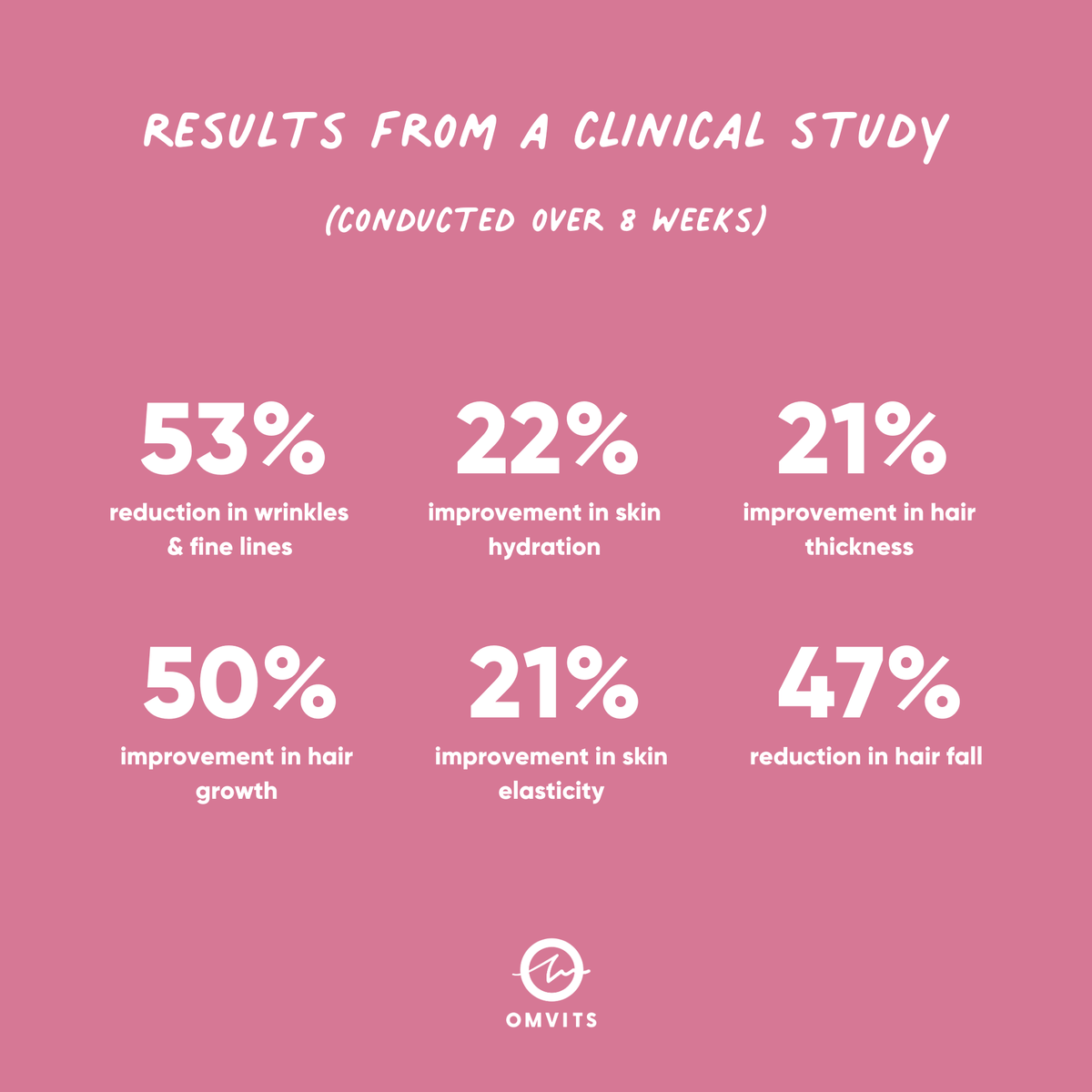 RESULTS FROM A CLINICAL STUDY

(CONDUCTED OVER 8 WEEKS)

53%
reduction in wrinkles & fine lines

22%
improvement in skin hydration

21%
improvement in hair thickness

50%
improvement in hair growth

21%
improvement in skin elasticity

47%
reduction in hair fall

OMVITS